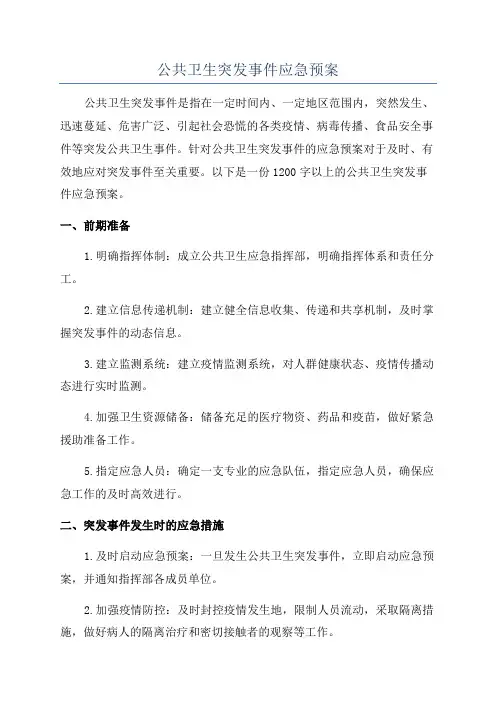 公共卫生突发事件应急预案

公共卫生突发事件是指在一定时间内、一定地区范围内，突然发生、迅速蔓延、危害广泛、引起社会恐慌的各类疫情、病毒传播、食品安全事件等突发公共卫生事件。针对公共卫生突发事件的应急预案对于及时、有效地应对突发事件至关重要。以下是一份1200字以上的公共卫生突发事件应急预案。

一、前期准备

1.明确指挥体制：成立公共卫生应急指挥部，明确指挥体系和责任分工。

2.建立信息传递机制：建立健全信息收集、传递和共享机制，及时掌握突发事件的动态信息。

3.建立监测系统：建立疫情监测系统，对人群健康状态、疫情传播动态进行实时监测。

4.加强卫生资源储备：储备充足的医疗物资、药品和疫苗，做好紧急援助准备工作。

5.指定应急人员：确定一支专业的应急队伍，指定应急人员，确保应急工作的及时高效进行。

二、突发事件发生时的应急措施

1.及时启动应急预案：一旦发生公共卫生突发事件，立即启动应急预案，并通知指挥部各成员单位。

2.加强疫情防控：及时封控疫情发生地，限制人员流动，采取隔离措施，做好病人的隔离治疗和密切接触者的观察等工作。